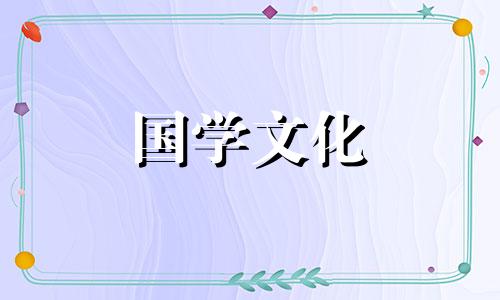 国学文化